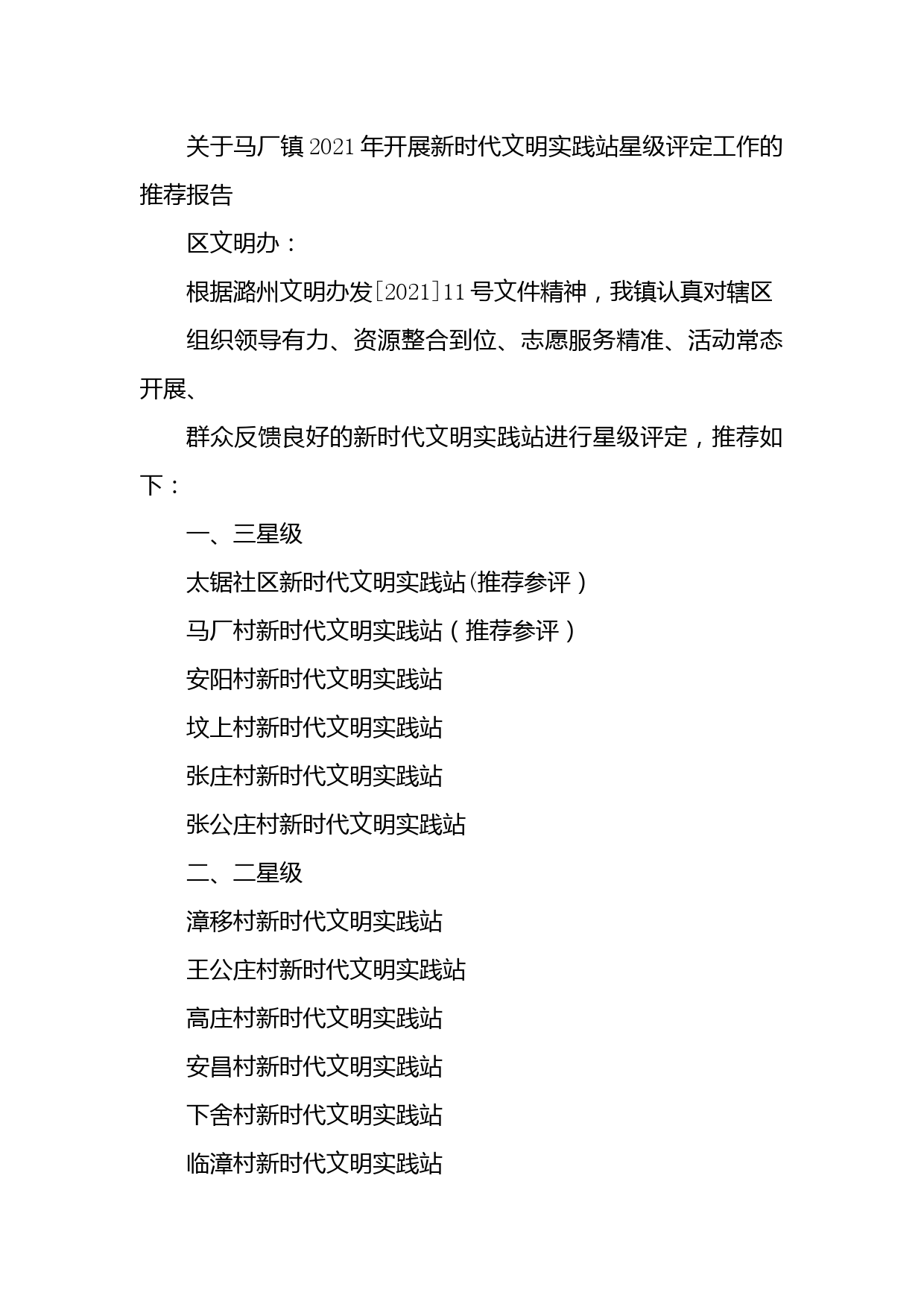 关于马厂镇2021年开展新时代文明实践站星级评定工作的推荐报告

区文明办：

根据潞州文明办发[2021]11号文件精神，我镇认真对辖区

组织领导有力、资源整合到位、志愿服务精准、活动常态开展、

群众反馈良好的新时代文明实践站进行星级评定，推荐如下：

一、三星级

太锯社区新时代文明实践站(推荐参评）

马厂村新时代文明实践站（推荐参评）

安阳村新时代文明实践站

坟上村新时代文明实践站

张庄村新时代文明实践站

张公庄村新时代文明实践站

二、二星级

漳移村新时代文明实践站

王公庄村新时代文明实践站

高庄村新时代文明实践站

安昌村新时代文明实践站

下舍村新时代文明实践站

临漳村新时代文明实践站